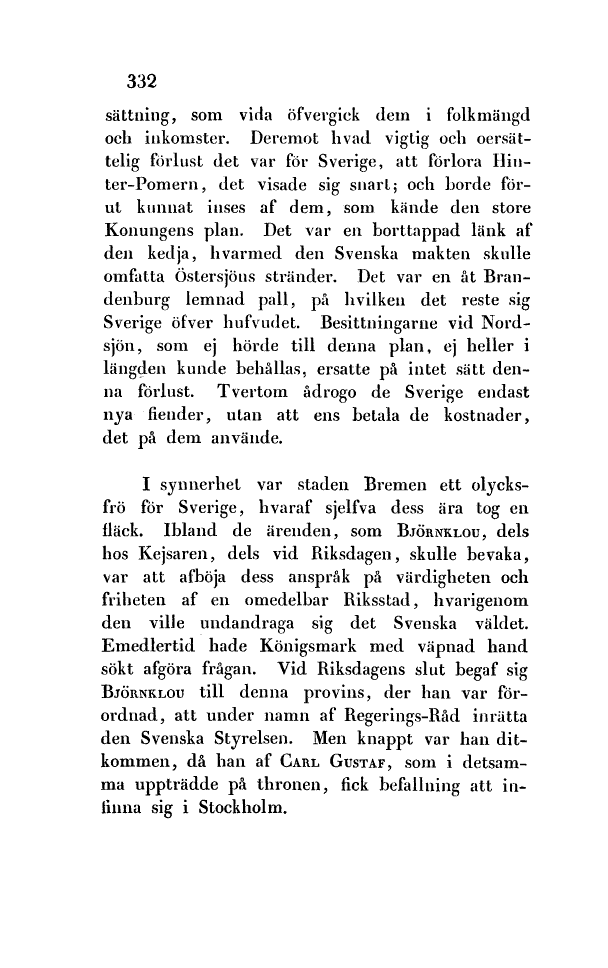 332

sättning, som vida öfvergick dem i folkmängd och inkomster. Deremot hvad vigtig och oersättelig förlust det var för Sverige, att förlora Hinter-Pomern, det visade sig snart; och borde förut kunnat inses af dem, som kände den store Konungens plan. Det var en borttappad länk af den kedja, hvarmed den Svenska makten skulle omfatta Östersjöns stränder. Det var en åt Brandenburg lemnad pall, på hvilken det reste sig Sverige öfver hufvudet. Besittningarne vid Nordsjön, som ej hörde till denna plan, ej heller i längden kunde behållas, ersatte på intet sätt denna förlust. Tvertom ådrogo de Sverige endast nya fiender, utan att ens betala de kostnader, det på dem använde.

I synnerhet var staden Bremen ett olycksfrö för Sverige, hvaraf sjelfva dess ära tog en fläck. Ibland de ärenden, som Björnklou, dels hos Kejsaren, dels vid Riksdagen, skulle bevaka, var att afböja dess anspråk på värdigheten och friheten af en omedelbar Riksstad, hvarigenom den ville undandraga sig det Svenska väldet. Emedlertid hade Königsmark med väpnad hand sökt afgöra frågan. Vid Riksdagens slut begaf sig Björnklou till denna provins, der han var förordnad, att under namn af Regerings-Råd inrätta den Svenska Styrelsen. Men knappt var han ditkommen, då han af Carl Gustaf, som i detsamma uppträdde på thronen, fick befallning att infinna sig i Stockholm.